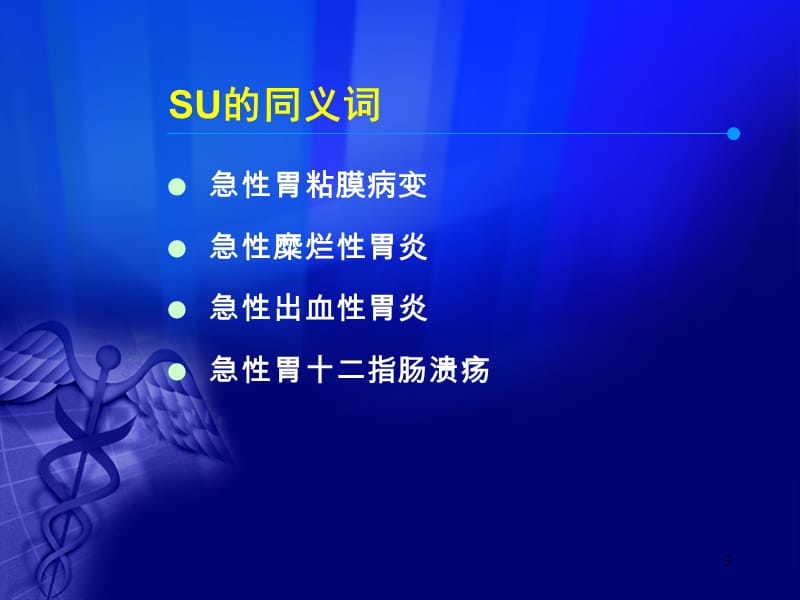 SU的同义词

急性胃粘膜病变

急性糜烂性胃炎

急性出血性胃炎

急性胃十二指肠溃疡

3